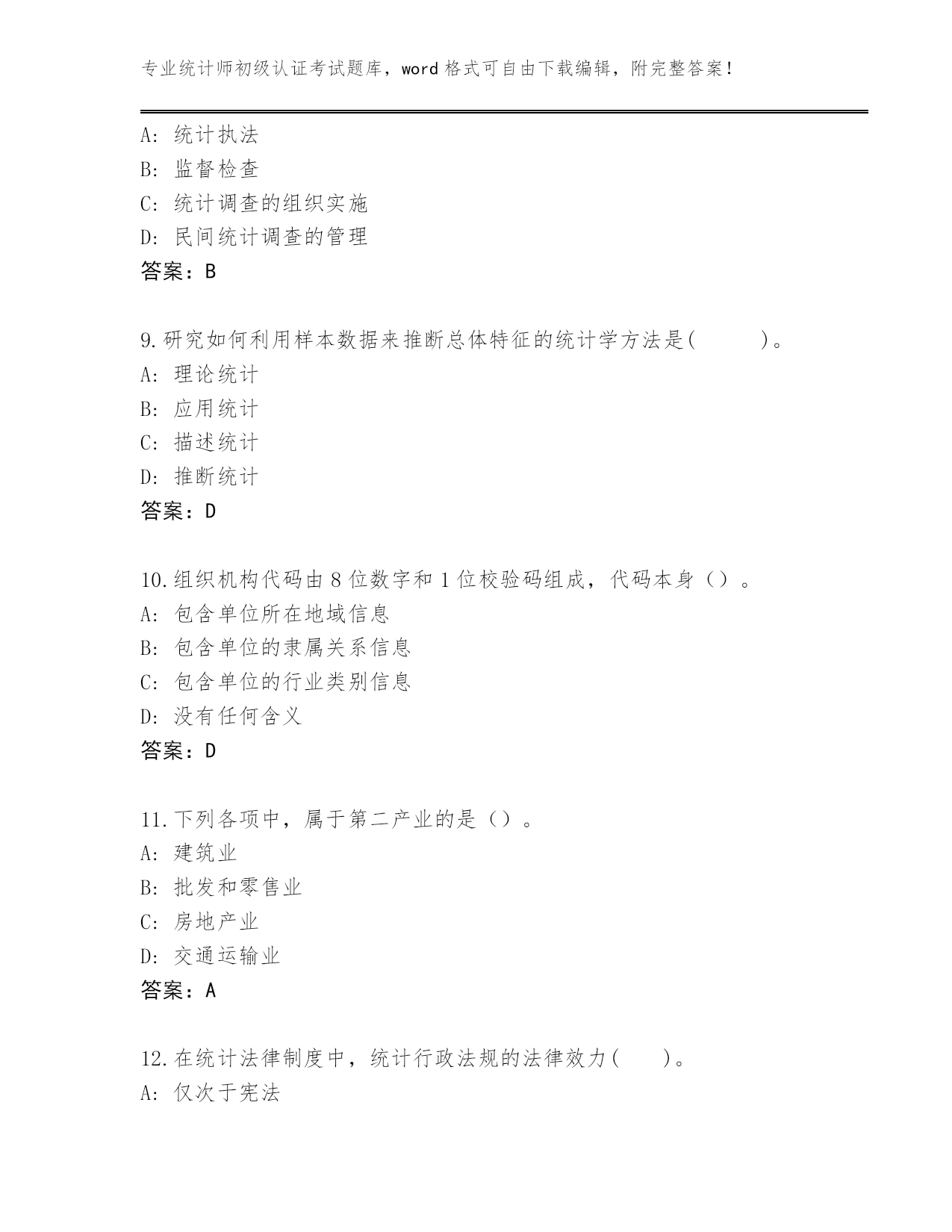 专业统计师初级认证考试题库，word 格式可自由下载编辑，附完整答案！

A: 统计执法
B: 监督检查
C: 统计调查的组织实施
D: 民间统计调查的管理
答案：B

9.研究如何利用样本数据来推断总体特征的统计学方法是(　　　)。
A: 理论统计
B: 应用统计
C: 描述统计
D: 推断统计
答案：D

10.组织机构代码由 8 位数字和 1 位校验码组成，代码本身（）。
A: 包含单位所在地域信息
B: 包含单位的隶属关系信息
C: 包含单位的行业类别信息
D: 没有任何含义
答案：D

11.下列各项中，属于第二产业的是（）。
A: 建筑业
B: 批发和零售业
C: 房地产业
D: 交通运输业
答案：A

12.在统计法律制度中，统计行政法规的法律效力(　　)。
A: 仅次于宪法